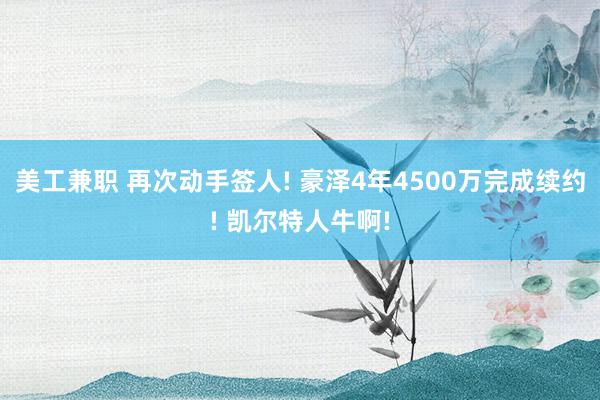 美工兼职 再次动手签人! 豪泽4年4500万完成续约! 凯尔特人牛啊!